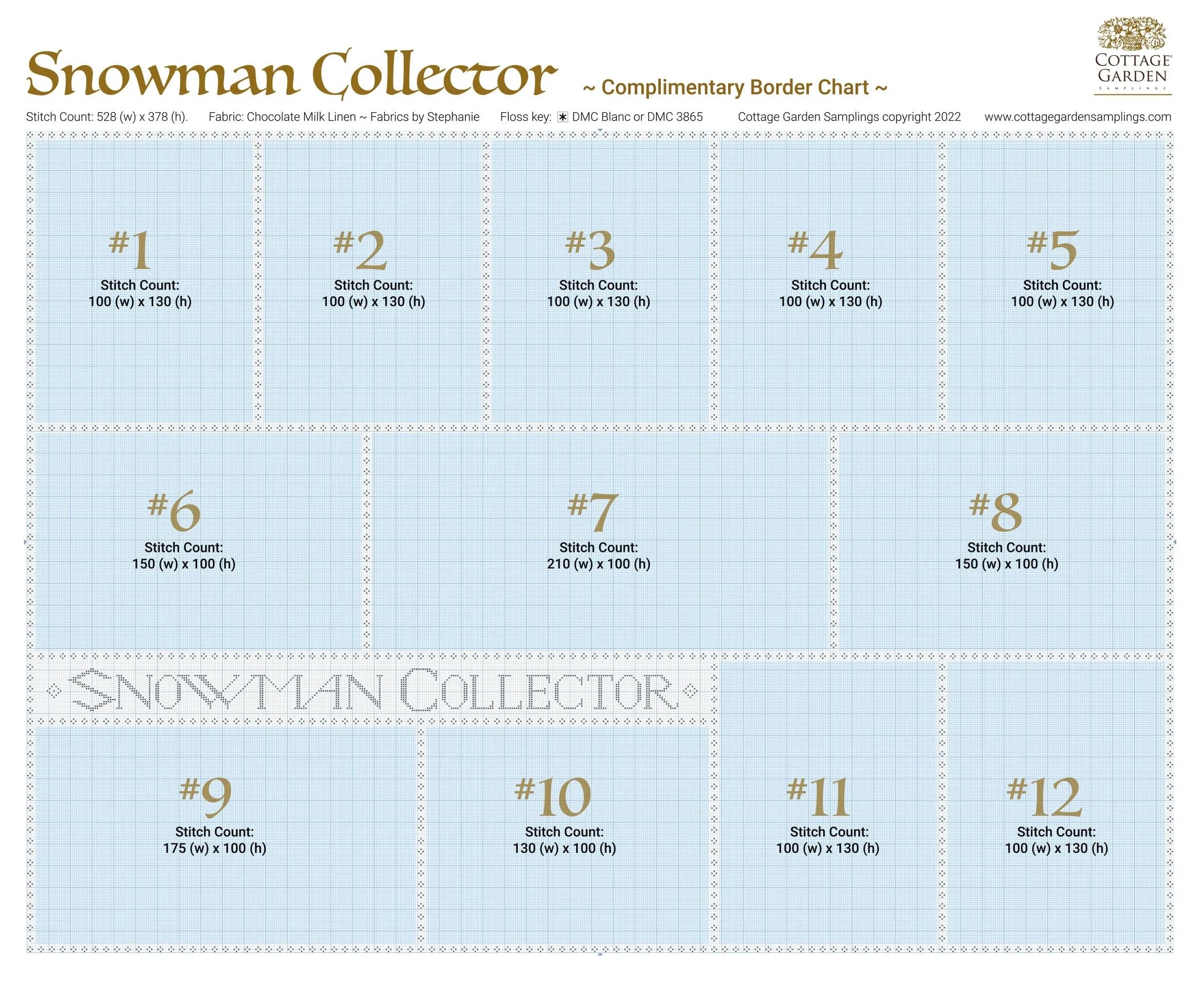 Snowman Collector ~ Complimentary Border Chart ~

COTTAGE GARDEN SAMPLINGS

Stitch Count: 528 (w) x 378 (h). Fabric: Chocolate Milk Linen ~ Fabrics by Stephanie Floss key: DMC Blanc or DMC 3865 Cottage Garden Samplings copyright 2022 www.cottagegardensamplings.com

#1
Stitch Count:
100 (w) x 130 (h)

#2
Stitch Count:
100 (w) x 130 (h)

#3
Stitch Count:
100 (w) x 130 (h)

#4
Stitch Count:
100 (w) x 130 (h)

#5
Stitch Count:
100 (w) x 130 (h)

#6
Stitch Count:
150 (w) x 100 (h)

#7
Stitch Count:
210 (w) x 100 (h)

#8
Stitch Count:
150 (w) x 100 (h)

SNOWMAN COLLECTOR

#9
Stitch Count:
175 (w) x 100 (h)

#10
Stitch Count:
130 (w) x 100 (h)

#11
Stitch Count:
100 (w) x 130 (h)

#12
Stitch Count:
100 (w) x 130 (h)